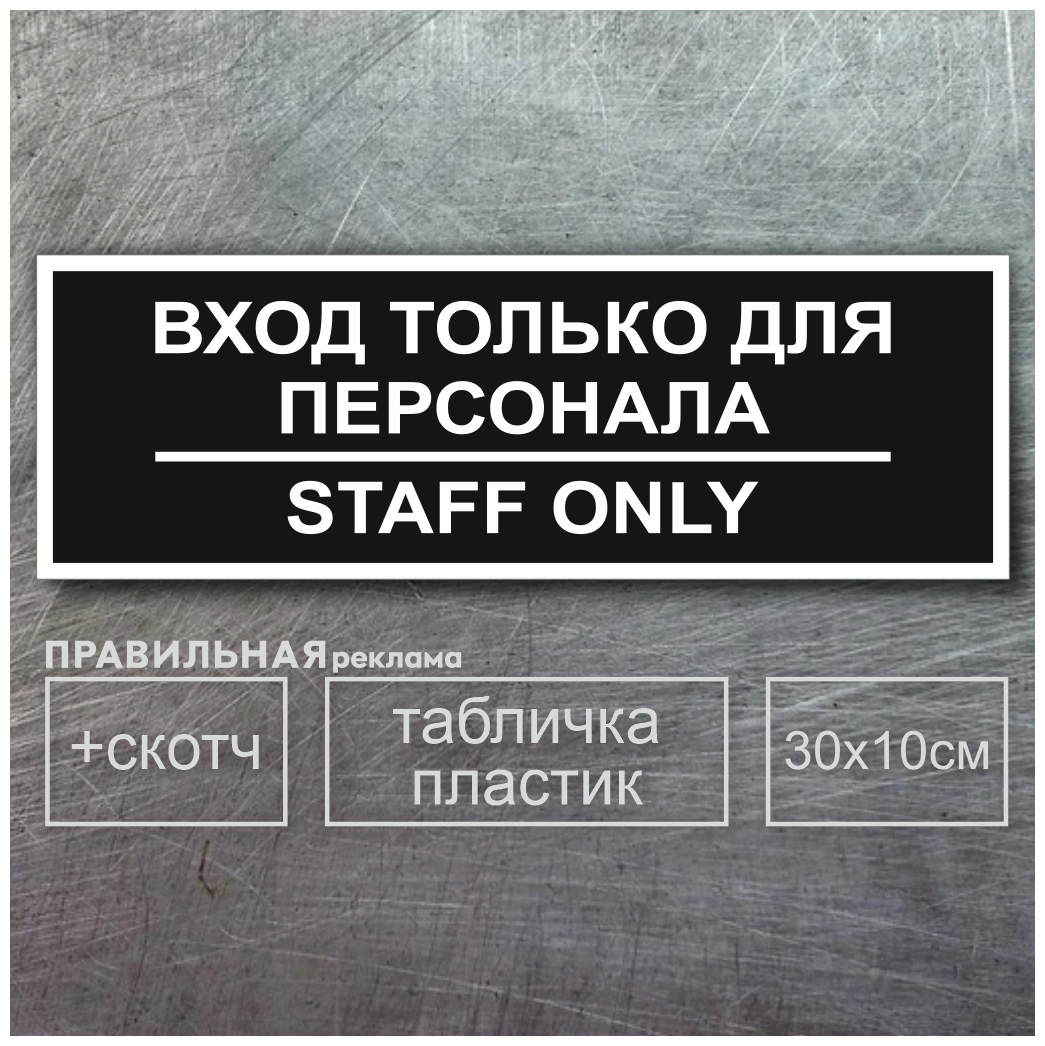 ВХОД ТОЛЬКО ДЛЯ ПЕРСОНАЛА

STAFF ONLY

ПРАВИЛЬНАЯ реклама

+скотч

табличка пластик

30х10см